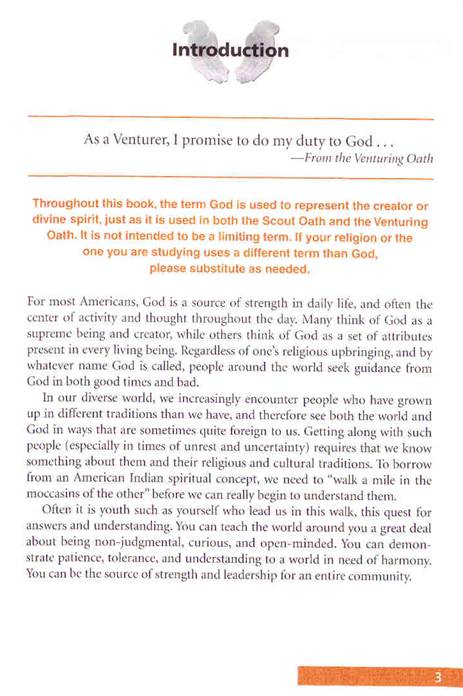 Introduction

As a Venturer, I promise to do my duty to God . . .
—From the Venturing Oath

Throughout this book, the term God is used to represent the creator or divine spirit, just as it is used in both the Scout Oath and the Venturing Oath. It is not intended to be a limiting term. If your religion or the one you are studying uses a different term than God, please substitute as needed.

For most Americans, God is a source of strength in daily life, and often the center of activity and thought throughout the day. Many think of God as a supreme being and creator, while others think of God as a set of attributes present in every living being. Regardless of one's religious upbringing, and by whatever name God is called, people around the world seek guidance from God in both good times and bad.

In our diverse world, we increasingly encounter people who have grown up in different traditions than we have, and therefore see both the world and God in ways that are sometimes quite foreign to us. Getting along with such people (especially in times of unrest and uncertainty) requires that we know something about them and their religious and cultural traditions. To borrow from an American Indian spiritual concept, we need to "walk a mile in the moccasins of the other" before we can really begin to understand them.

Often it is youth such as yourself who lead us in this walk, this quest for answers and understanding. You can teach the world around you a great deal about being non-judgmental, curious, and open-minded. You can demonstrate patience, tolerance, and understanding to a world in need of harmony. You can be the source of strength and leadership for an entire community.

3